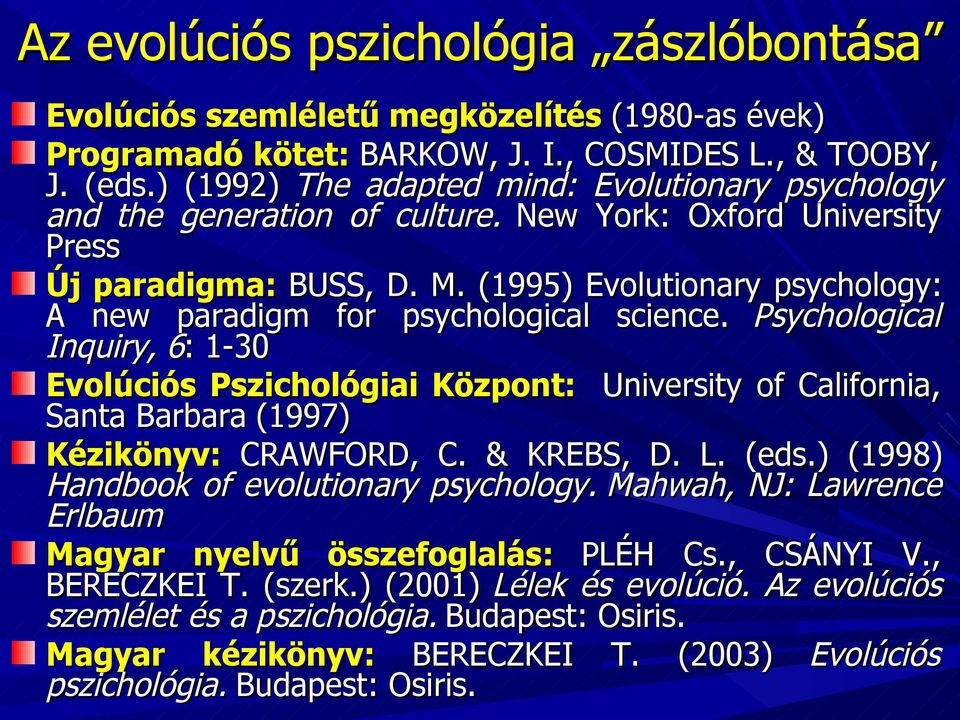 Az evolúciós pszichológia „zászlóbontása”

Evolúciós szemléletű megközelítés (1980-as évek)

Programadó kötet: BARKOW, J. I., COSMIDES L., & TOOBY, J. (eds.) (1992) The adapted mind: Evolutionary psychology and the generation of culture. New York: Oxford University Press

Új paradigma: BUSS, D. M. (1995) Evolutionary psychology: A new paradigm for psychological science. Psychological Inquiry, 6: 1-30

Evolúciós Pszichológiai Központ: University of California, Santa Barbara (1997)

Kézikönyv: CRAWFORD, C. & KREBS, D. L. (eds.) (1998) Handbook of evolutionary psychology. Mahwah, NJ: Lawrence Erlbaum

Magyar nyelvű összefoglalás: PLÉH Cs., CSÁNYI V., BERECZKEI T. (szerk.) (2001) Lélek és evolúció. Az evolúciós szemlélet és a pszichológia. Budapest: Osiris.

Magyar kézikönyv: BERECZKEI T. (2003) Evolúciós pszichológia. Budapest: Osiris.